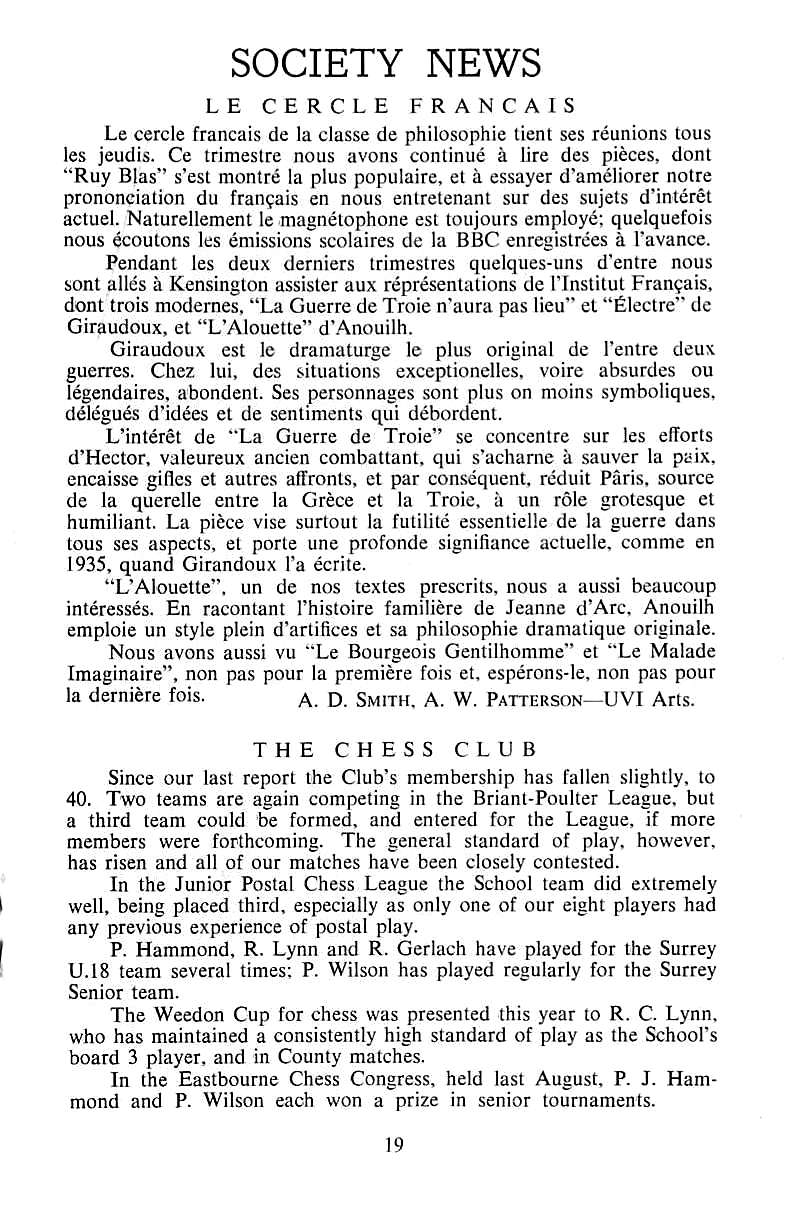 SOCIETY NEWS

LE CERCLE FRANCAIS

Le cercle francais de la classe de philosophie tient ses réunions tous les jeudis. Ce trimestre nous avons continué à lire des pièces, dont "Ruy Blas" s'est montré la plus populaire, et à essayer d'améliorer notre prononciation du français en nous entretenant sur des sujets d'intérêt actuel. Naturellement le magnétophone est toujours employé; quelquefois nous écoutons les émissions scolaires de la BBC enregistrées à l'avance.

Pendant les deux derniers trimestres quelques-uns d'entre nous sont allés à Kensington assister aux réprésentations de l'Institut Français, dont trois modernes, "La Guerre de Troie n'aura pas lieu" et "Électre" de Giraudoux, et "L'Alouette" d'Anouilh.

Giraudoux est le dramaturge le plus original de l'entre deux guerres. Chez lui, des situations exceptionelles, voire absurdes ou légendaires, abondent. Ses personnages sont plus on moins symboliques, délégués d'idées et de sentiments qui débordent.

L'intérêt de "La Guerre de Troie" se concentre sur les efforts d'Hector, valeureux ancien combattant, qui s'acharne à sauver la paix, encaisse gifles et autres affronts, et par conséquent, réduit Pâris, source de la querelle entre la Grèce et la Troie, à un rôle grotesque et humiliant. La pièce vise surtout la futilité essentielle de la guerre dans tous ses aspects, et porte une profonde signifiance actuelle, comme en 1935, quand Girandoux l'a écrite.

"L'Alouette", un de nos textes prescrits, nous a aussi beaucoup intéressés. En racontant l'histoire familière de Jeanne d'Arc, Anouilh emploie un style plein d'artifices et sa philosophie dramatique originale.

Nous avons aussi vu "Le Bourgeois Gentilhomme" et "Le Malade Imaginaire", non pas pour la première fois et, espérons-le, non pas pour la dernière fois. A. D. SMITH, A. W. PATTERSON—UVI Arts.

THE CHESS CLUB

Since our last report the Club's membership has fallen slightly, to 40. Two teams are again competing in the Briant-Poulter League, but a third team could be formed, and entered for the League, if more members were forthcoming. The general standard of play, however, has risen and all of our matches have been closely contested.

In the Junior Postal Chess League the School team did extremely well, being placed third, especially as only one of our eight players had any previous experience of postal play.

P. Hammond, R. Lynn and R. Gerlach have played for the Surrey U.18 team several times; P. Wilson has played regularly for the Surrey Senior team.

The Weedon Cup for chess was presented this year to R. C. Lynn, who has maintained a consistently high standard of play as the School's board 3 player, and in County matches.

In the Eastbourne Chess Congress, held last August, P. J. Hammond and P. Wilson each won a prize in senior tournaments.

19